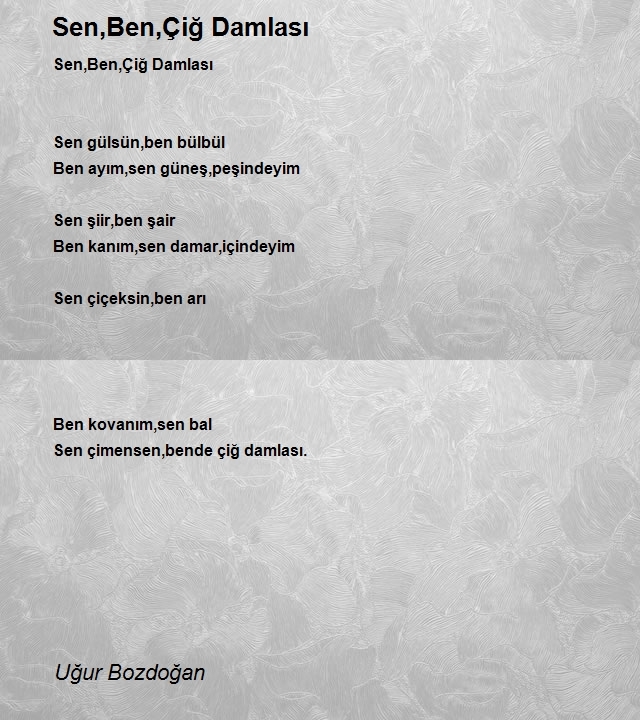 Sen,Ben,Çiğ Damlası

Sen,Ben,Çiğ Damlası

Sen gülsün,ben bülbül
Ben ayım,sen güneş,peşindeyim

Sen şiir,ben şair
Ben kanım,sen damar,içindeyim

Sen çiçeksin,ben arı

Ben kovanım,sen bal
Sen çimensen,bende çiğ damlası.

Uğur Bozdoğan